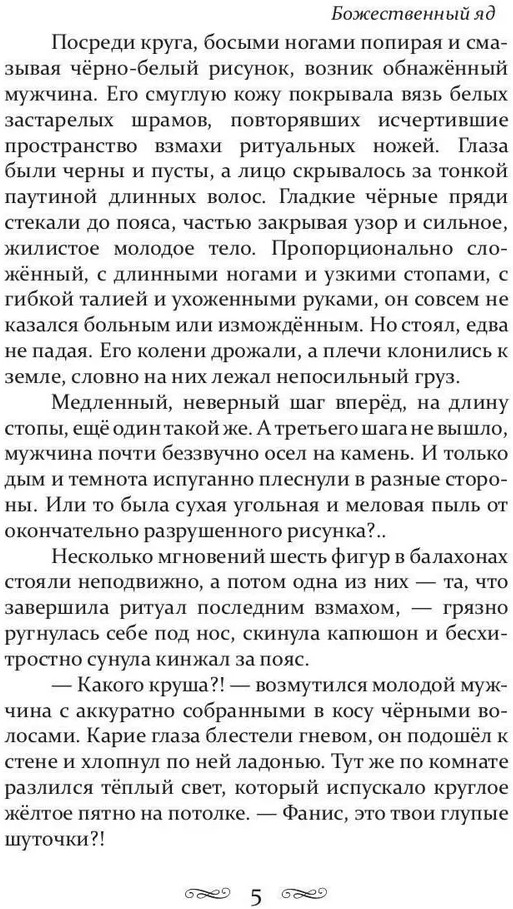 Божественный яд

Посреди круга, босыми ногами попирая и смазывая чёрно-белый рисунок, возник обнажённый мужчина. Его смуглую кожу покрывала вязь белых застарелых шрамов, повторявших исчертившие пространство взмахи ритуальных ножей. Глаза были черны и пусты, а лицо скрывалось за тонкой паутиной длинных волос. Гладкие чёрные пряди стекали до пояса, частью закрывая узор и сильное, жилистое молодое тело. Пропорционально сложённый, с длинными ногами и узкими стопами, с гибкой талией и ухоженными руками, он совсем не казался больным или измождённым. Но стоял, едва не падая. Его колени дрожали, а плечи клонились к земле, словно на них лежал непосильный груз.

Медленный, неверный шаг вперёд, на длину стопы, ещё один такой же. А третьего шага не вышло, мужчина почти беззвучно осел на камень. И только дым и темнота испуганно плеснули в разные стороны. Или то была сухая угольная и меловая пыль от окончательно разрушенного рисунка?..

Несколько мгновений шесть фигур в балахонах стояли неподвижно, а потом одна из них — та, что завершила ритуал последним взмахом, — грязно ругнулась себе под нос, скинула капюшон и бесхитростно сунула кинжал за пояс.

— Какого круша?! — возмутился молодой мужчина с аккуратно собранными в косу чёрными волосами. Карие глаза блестели гневом, он подошёл к стене и хлопнул по ней ладонью. Тут же по комнате разлился тёплый свет, который испускало круглое жёлтое пятно на потолке. — Фанис, это твои глупые шуточки?!

5